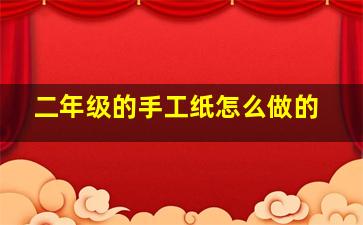 二年级的手工纸怎么做的